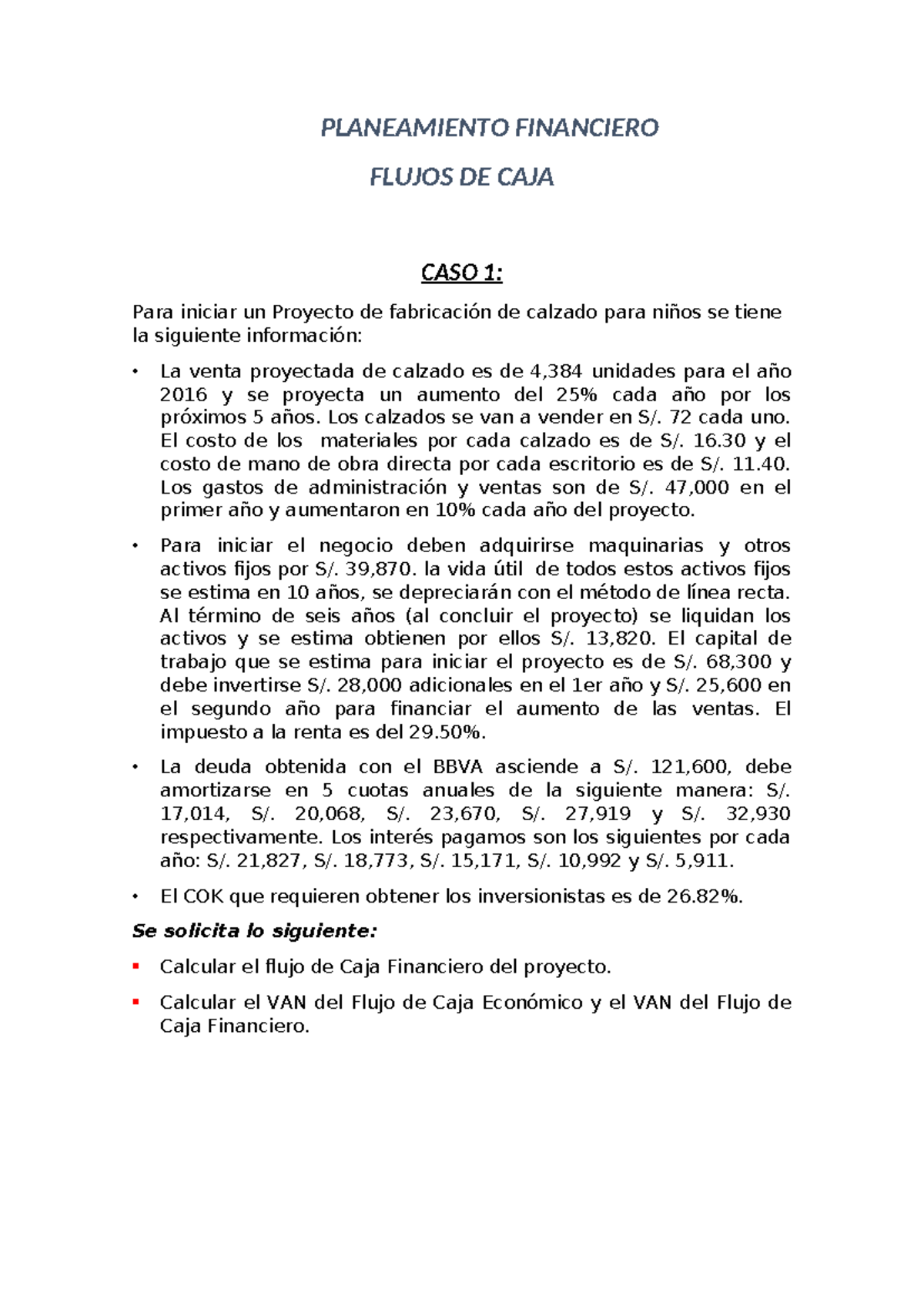 PLANEAMIENTO FINANCIERO

FLUJOS DE CAJA

CASO 1:

Para iniciar un Proyecto de fabricación de calzado para niños se tiene la siguiente información:

• La venta proyectada de calzado es de 4,384 unidades para el año 2016 y se proyecta un aumento del 25% cada año por los próximos 5 años. Los calzados se van a vender en S/. 72 cada uno. El costo de los materiales por cada calzado es de S/. 16.30 y el costo de mano de obra directa por cada escritorio es de S/. 11.40. Los gastos de administración y ventas son de S/. 47,000 en el primer año y aumentaron en 10% cada año del proyecto.

• Para iniciar el negocio deben adquirirse maquinarias y otros activos fijos por S/. 39,870. la vida útil de todos estos activos fijos se estima en 10 años, se depreciarán con el método de línea recta. Al término de seis años (al concluir el proyecto) se liquidan los activos y se estima obtienen por ellos S/. 13,820. El capital de trabajo que se estima para iniciar el proyecto es de S/. 68,300 y debe invertirse S/. 28,000 adicionales en el 1er año y S/. 25,600 en el segundo año para financiar el aumento de las ventas. El impuesto a la renta es del 29.50%.

• La deuda obtenida con el BBVA asciende a S/. 121,600, debe amortizarse en 5 cuotas anuales de la siguiente manera: S/. 17,014, S/. 20,068, S/. 23,670, S/. 27,919 y S/. 32,930 respectivamente. Los interés pagamos son los siguientes por cada año: S/. 21,827, S/. 18,773, S/. 15,171, S/. 10,992 y S/. 5,911.

• El COK que requieren obtener los inversionistas es de 26.82%.

Se solicita lo siguiente:

▪ Calcular el flujo de Caja Financiero del proyecto.

▪ Calcular el VAN del Flujo de Caja Económico y el VAN del Flujo de Caja Financiero.